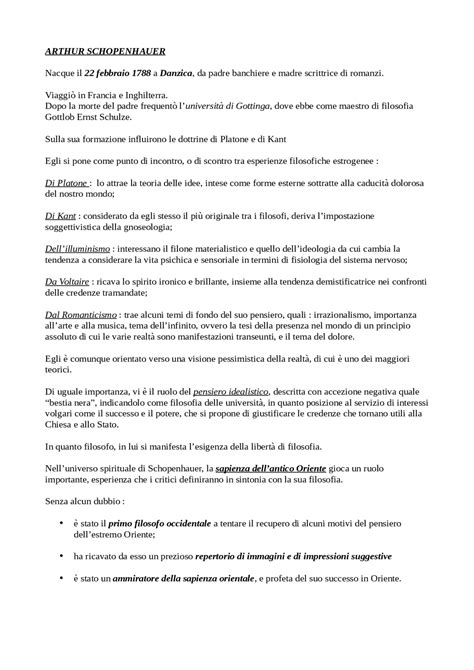 ARTHUR SCHOPENHAUER

Nacque il 22 febbraio 1788 a Danzica, da padre banchiere e madre scrittrice di romanzi.

Viaggiò in Francia e Inghilterra.
Dopo la morte del padre frequentò l'università di Gottinga, dove ebbe come maestro di filosofia Gottlob Ernst Schulze.

Sulla sua formazione influirono le dottrine di Platone e di Kant

Egli si pone come punto di incontro, o di scontro tra esperienze filosofiche estrogenee :

Di Platone : lo attrae la teoria delle idee, intese come forme esterne sottratte alla caducità dolorosa del nostro mondo;

Di Kant : considerato da egli stesso il più originale tra i filosofi, deriva l'impostazione soggettivistica della gnoseologia;

Dell'illuminismo : interessano il filone materialistico e quello dell'ideologia da cui cambia la tendenza a considerare la vita psichica e sensoriale in termini di fisiologia del sistema nervoso;

Da Voltaire : ricava lo spirito ironico e brillante, insieme alla tendenza demistificatrice nei confronti delle credenze tramandate;

Dal Romanticismo : trae alcuni temi di fondo del suo pensiero, quali : irrazionalismo, importanza all'arte e alla musica, tema dell'infinito, ovvero la tesi della presenza nel mondo di un principio assoluto di cui le varie realtà sono manifestazioni transeunti, e il tema del dolore.

Egli è comunque orientato verso una visione pessimistica della realtà, di cui è uno dei maggiori teorici.

Di uguale importanza, vi è il ruolo del pensiero idealistico, descritta con accezione negativa quale "bestia nera", indicandolo come filosofia delle università, in quanto posizione al servizio di interessi volgari come il successo e il potere, che si propone di giustificare le credenze che tornano utili alla Chiesa e allo Stato.

In quanto filosofo, in lui si manifesta l'esigenza della libertà di filosofia.

Nell'universo spirituale di Schopenhauer, la sapienza dell'antico Oriente gioca un ruolo importante, esperienza che i critici definiranno in sintonia con la sua filosofia.

Senza alcun dubbio :

• è stato il primo filosofo occidentale a tentare il recupero di alcuni motivi del pensiero dell'estremo Oriente;

• ha ricavato da esso un prezioso repertorio di immagini e di impressioni suggestive

• è stato un ammiratore della sapienza orientale, e profeta del suo successo in Oriente.